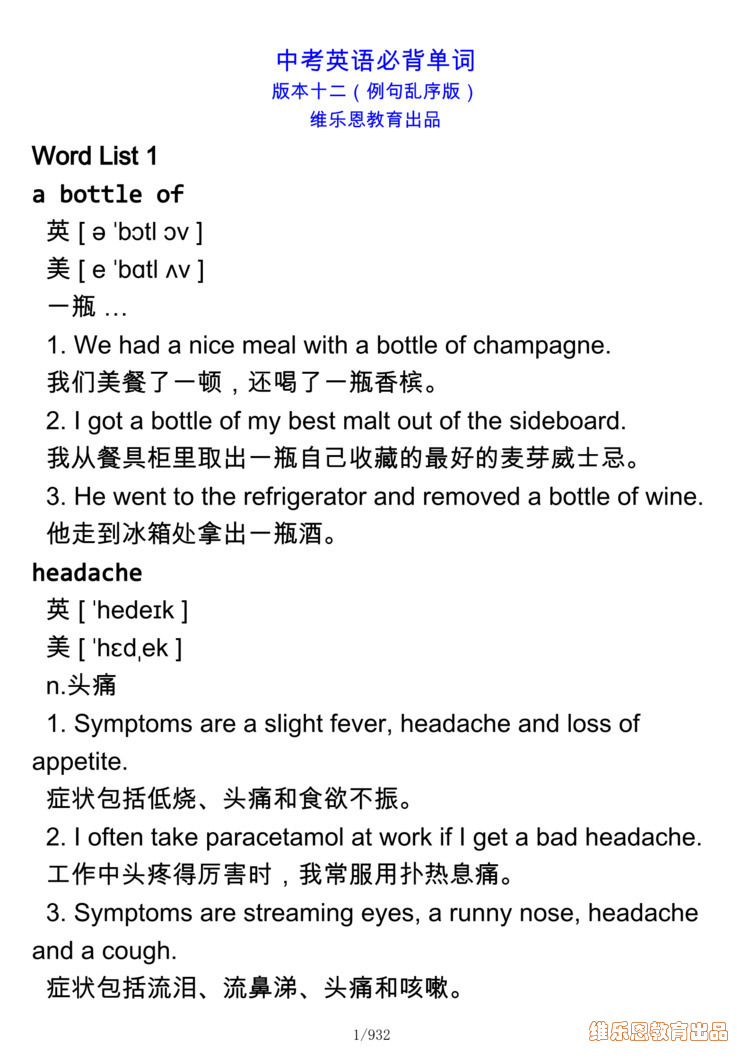 中考英语必背单词
版本十二（例句乱序版）
维乐恩教育出品

Word List 1

a bottle of
英 [ ə ˈbɔtl ɔv ]
美 [ e ˈbɑtl ʌv ]
一瓶 …
1. We had a nice meal with a bottle of champagne.
我们美餐了一顿，还喝了一瓶香槟。
2. I got a bottle of my best malt out of the sideboard.
我从餐具柜里取出一瓶自己收藏的最好的麦芽威士忌。
3. He went to the refrigerator and removed a bottle of wine.
他走到冰箱处拿出一瓶酒。

headache
英 [ ˈhedeɪk ]
美 [ ˈhɛdˌek ]
n.头痛
1. Symptoms are a slight fever, headache and loss of appetite.
症状包括低烧、头痛和食欲不振。
2. I often take paracetamol at work if I get a bad headache.
工作中头疼得厉害时，我常服用扑热息痛。
3. Symptoms are streaming eyes, a runny nose, headache and a cough.
症状包括流泪、流鼻涕、头痛和咳嗽。

1/932

维乐恩教育出品